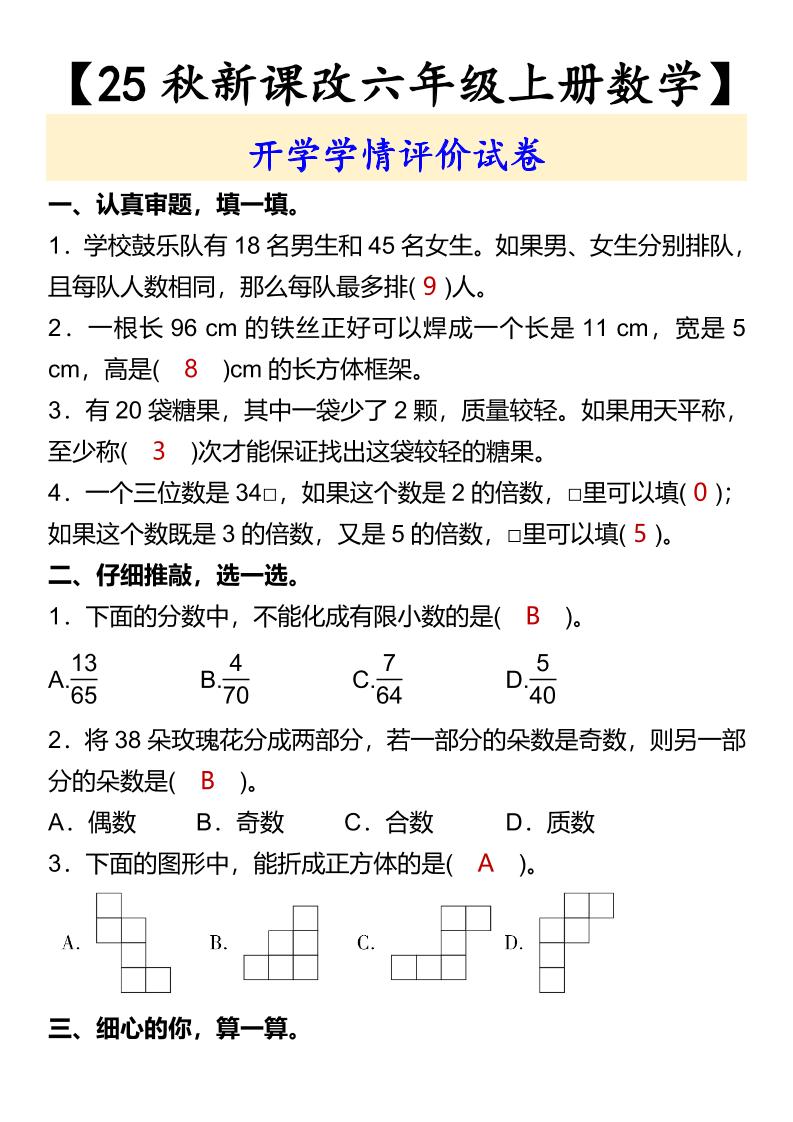 【25 秋新课改六年级上册数学】

开学学情评价试卷

一、认真审题，填一填。

1．学校鼓乐队有 18 名男生和 45 名女生。如果男、女生分别排队，且每队人数相同，那么每队最多排( 9 )人。

2．一根长 96 cm 的铁丝正好可以焊成一个长是 11 cm，宽是 5 cm，高是( 8 )cm 的长方体框架。

3．有 20 袋糖果，其中一袋少了 2 颗，质量较轻。如果用天平称，至少称( 3 )次才能保证找出这袋较轻的糖果。

4．一个三位数是 34□，如果这个数是 2 的倍数，□里可以填( 0 )；如果这个数既是 3 的倍数，又是 5 的倍数，□里可以填( 5 )。

二、仔细推敲，选一选。

1．下面的分数中，不能化成有限小数的是( B )。

A.$\frac{13}{65}$ B.$\frac{4}{70}$ C.$\frac{7}{64}$ D.$\frac{5}{40}$

2．将 38 朵玫瑰花分成两部分，若一部分的朵数是奇数，则另一部分的朵数是( B )。

A．偶数 B．奇数 C．合数 D．质数

3．下面的图形中，能折成正方体的是( A )。

A. B. C. D.

三、细心的你，算一算。